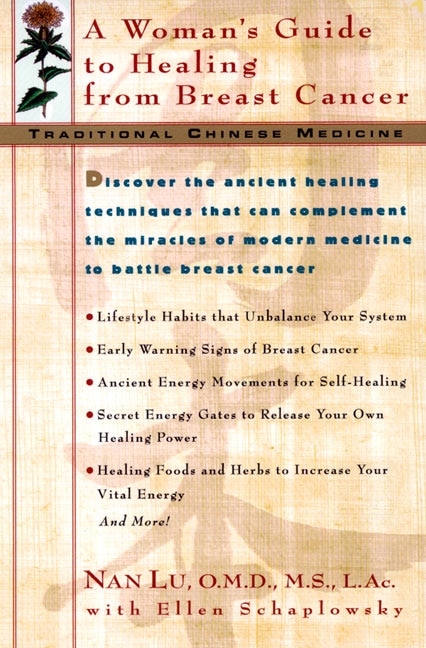 A Woman's Guide to Healing from Breast Cancer

TRADITIONAL CHINESE MEDICINE

Discover the ancient healing techniques that can complement the miracles of modern medicine to battle breast cancer

• Lifestyle Habits that Unbalance Your System

• Early Warning Signs of Breast Cancer

• Ancient Energy Movements for Self-Healing

• Secret Energy Gates to Release Your Own Healing Power

• Healing Foods and Herbs to Increase Your Vital Energy

And More!

NAN LU, O.M.D., M.S., L.Ac.
with Ellen Schaplowsky